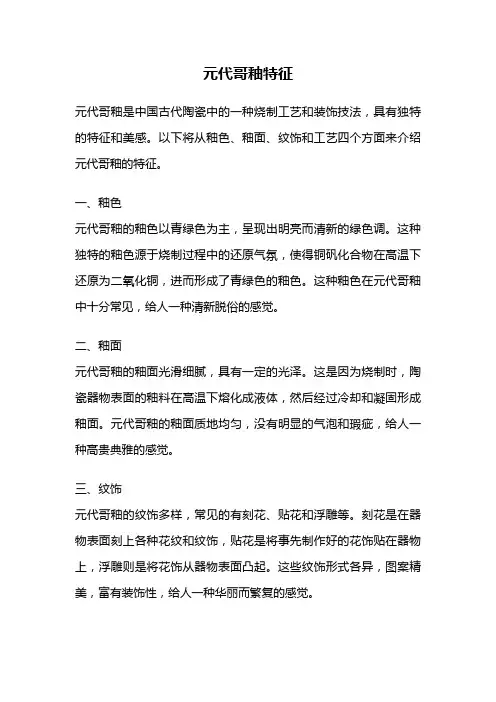 元代哥釉特征

元代哥釉是中国古代陶瓷中的一种烧制工艺和装饰技法，具有独特的特征和美感。以下将从釉色、釉面、纹饰和工艺四个方面来介绍元代哥釉的特征。

一、釉色
元代哥釉的釉色以青绿色为主，呈现出明亮而清新的绿色调。这种独特的釉色源于烧制过程中的还原气氛，使得铜矾化合物在高温下还原为二氧化铜，进而形成了青绿色的釉色。这种釉色在元代哥釉中十分常见，给人一种清新脱俗的感觉。

二、釉面
元代哥釉的釉面光滑细腻，具有一定的光泽。这是因为烧制时，陶瓷器物表面的釉料在高温下熔化成液体，然后经过冷却和凝固形成釉面。元代哥釉的釉面质地均匀，没有明显的气泡和瑕疵，给人一种高贵典雅的感觉。

三、纹饰
元代哥釉的纹饰多样，常见的有刻花、贴花和浮雕等。刻花是在器物表面刻上各种花纹和纹饰，贴花是将事先制作好的花饰贴在器物上，浮雕则是将花饰从器物表面凸起。这些纹饰形式各异，图案精美，富有装饰性，给人一种华丽而繁复的感觉。